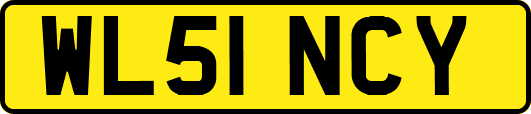 WL51 NCY